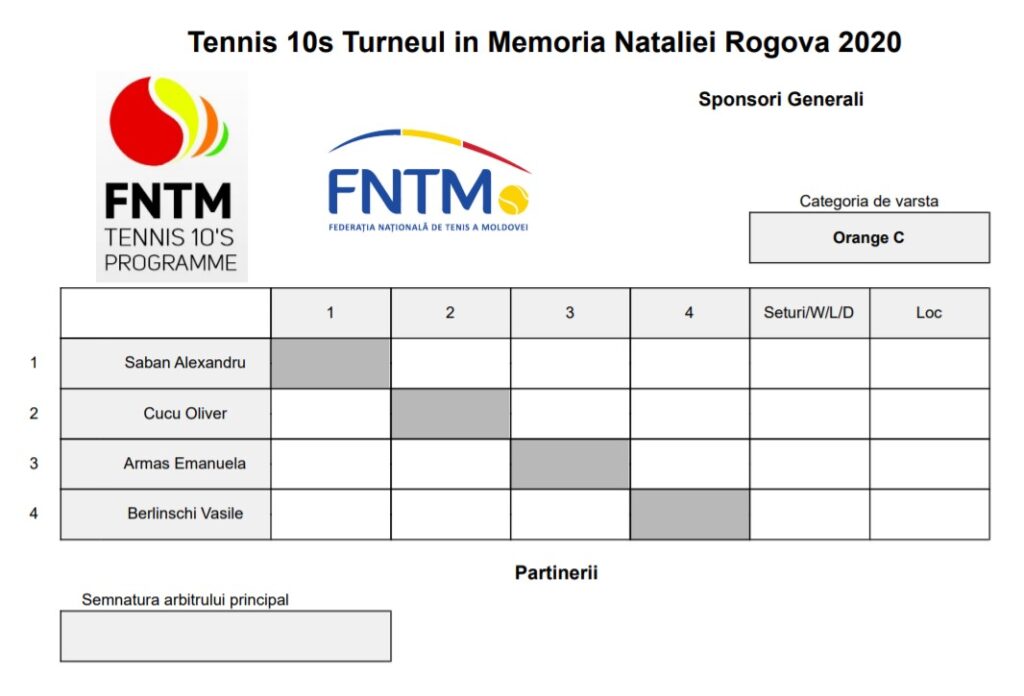 Tennis 10s Turneul in Memoria Nataliei Rogova 2020

FNTM
TENNIS 10'S
PROGRAMME

FNTM
FEDERAȚIA NAȚIONALĂ DE TENIS A MOLDOVEI

Sponsori Generali

Categoria de varsta

Orange C

| | | 1 | 2 | 3 | 4 | Seturi/W/L/D | Loc |
|---|---|---|---|---|---|---|---|
| 1 | Saban Alexandru | | | | | | |
| 2 | Cucu Oliver | | | | | | |
| 3 | Armas Emanuela | | | | | | |
| 4 | Berlinschi Vasile | | | | | | |

Partinerii

Semnatura arbitrului principal